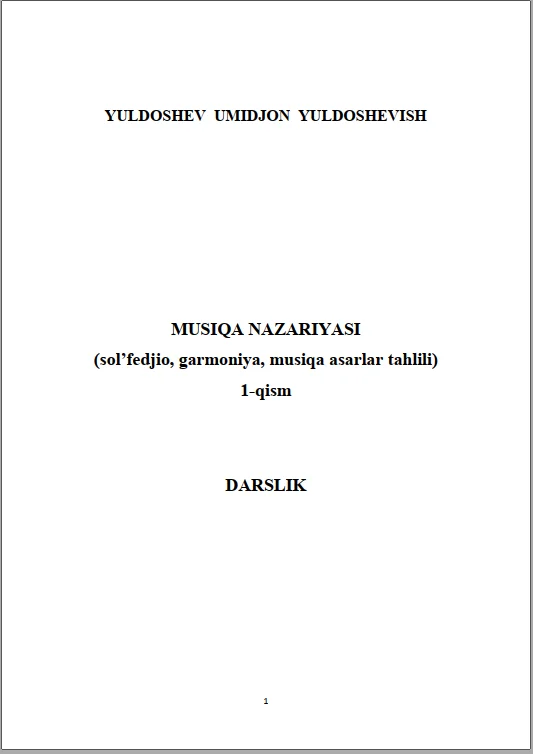 YULDOSHEV UMIDJON YULDOSHEVISH

MUSIQA NAZARIYASI
(sol'fedjio, garmoniya, musiqa asarlar tahlili)
1-qism

DARSLIK

1